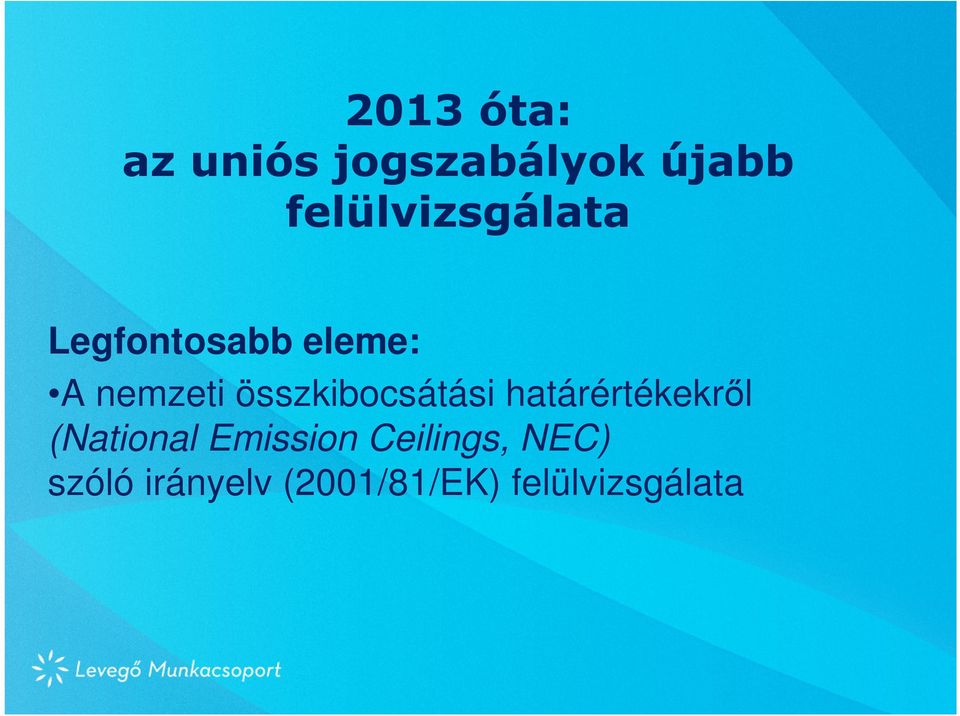 2013 óta:
az uniós jogszabályok újabb felülvizsgálata

Legfontosabb eleme:

•A nemzeti összkibocsátási határértékekről (National Emission Ceilings, NEC) szóló irányelv (2001/81/EK) felülvizsgálata

Levegő Munkacsoport